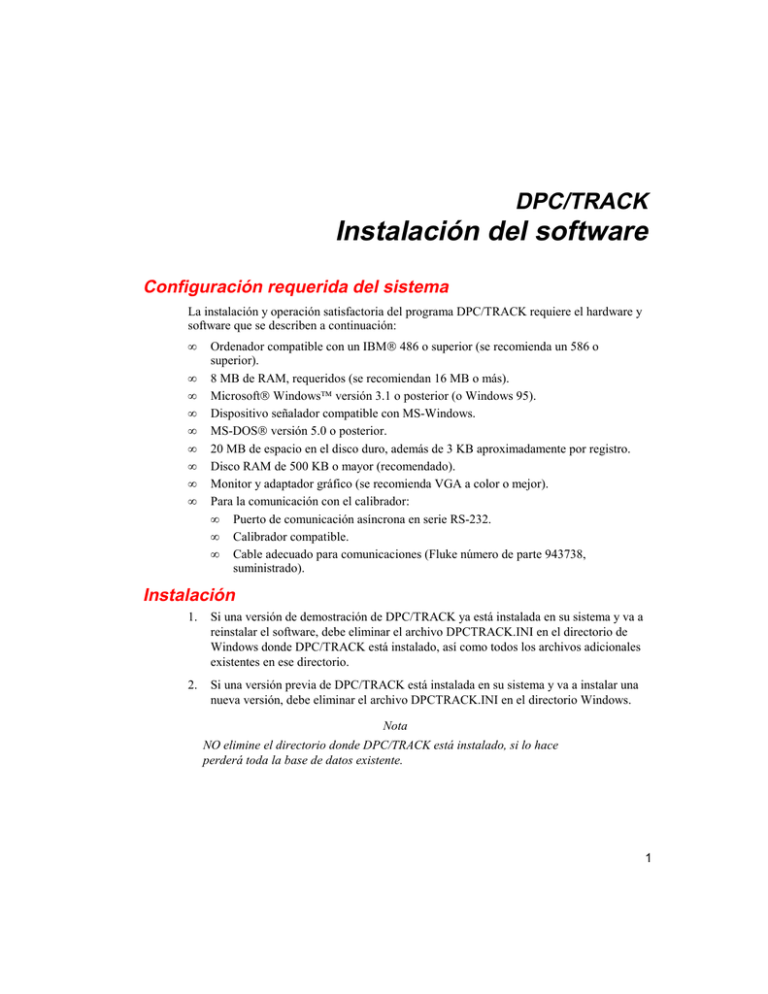 DPC/TRACK
Instalación del software

Configuración requerida del sistema

La instalación y operación satisfactoria del programa DPC/TRACK requiere el hardware y software que se describen a continuación:

∞ Ordenador compatible con un IBM® 486 o superior (se recomienda un 586 o superior).
∞ 8 MB de RAM, requeridos (se recomiendan 16 MB o más).
∞ Microsoft® Windows™ versión 3.1 o posterior (o Windows 95).
∞ Dispositivo señalador compatible con MS-Windows.
∞ MS-DOS® versión 5.0 o posterior.
∞ 20 MB de espacio en el disco duro, además de 3 KB aproximadamente por registro.
∞ Disco RAM de 500 KB o mayor (recomendado).
∞ Monitor y adaptador gráfico (se recomienda VGA a color o mejor).
∞ Para la comunicación con el calibrador:
∞ Puerto de comunicación asíncrona en serie RS-232.
∞ Calibrador compatible.
∞ Cable adecuado para comunicaciones (Fluke número de parte 943738, suministrado).

Instalación

1. Si una versión de demostración de DPC/TRACK ya está instalada en su sistema y va a reinstalar el software, debe eliminar el archivo DPCTRACK.INI en el directorio de Windows donde DPC/TRACK está instalado, así como todos los archivos adicionales existentes en ese directorio.

2. Si una versión previa de DPC/TRACK está instalada en su sistema y va a instalar una nueva versión, debe eliminar el archivo DPCTRACK.INI en el directorio Windows.

Nota
NO elimine el directorio donde DPC/TRACK está instalado, si lo hace perderá toda la base de datos existente.

1